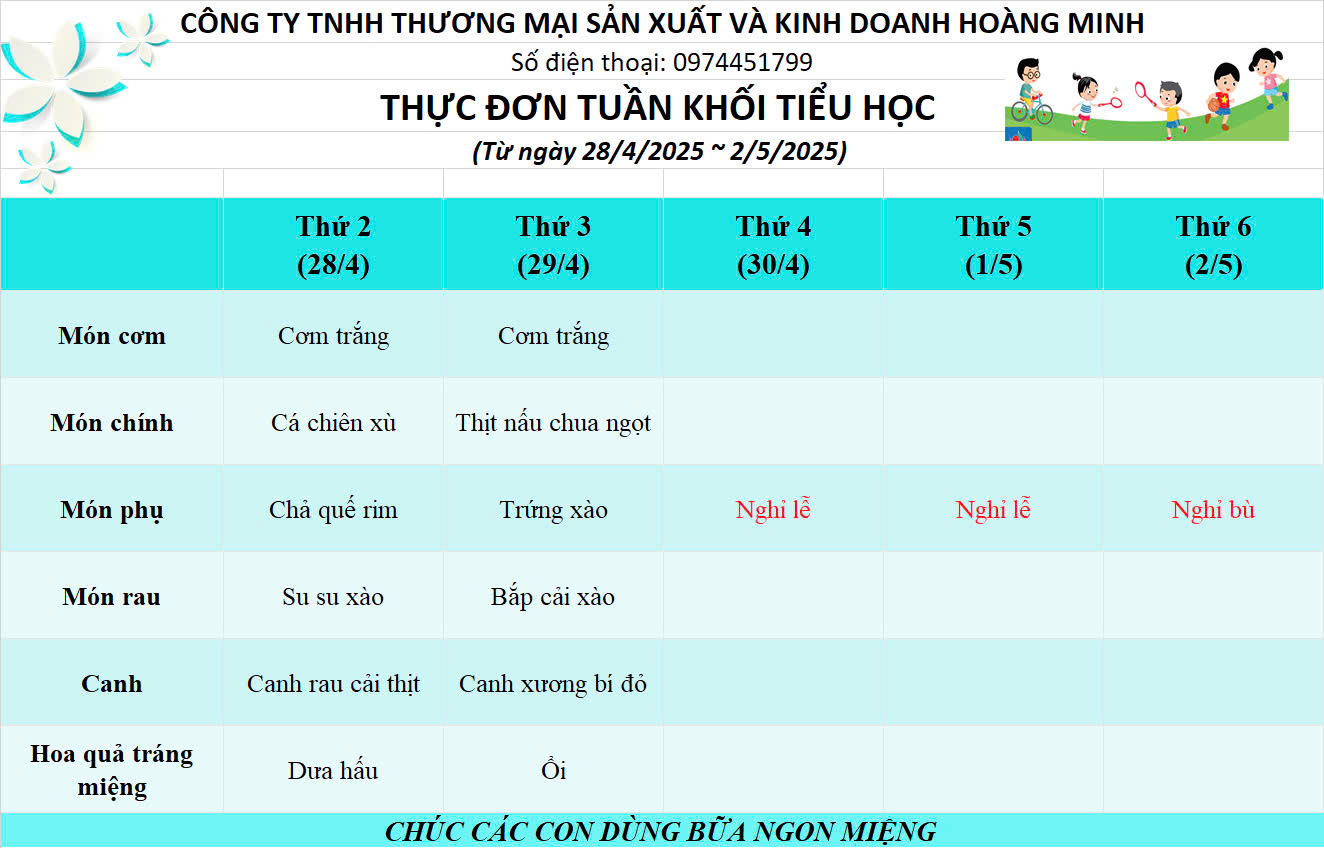 CÔNG TY TNHH THƯƠNG MẠI SẢN XUẤT VÀ KINH DOANH HOÀNG MINH

Số điện thoại: 0974451799

THỰC ĐƠN TUẦN KHỐI TIỂU HỌC

(Từ ngày 28/4/2025 ~ 2/5/2025)

| | Thứ 2 (28/4) | Thứ 3 (29/4) | Thứ 4 (30/4) | Thứ 5 (1/5) | Thứ 6 (2/5) |
|---|---|---|---|---|---|
| Món cơm | Cơm trắng | Cơm trắng | | | |
| Món chính | Cá chiên xù | Thịt nấu chua ngọt | | | |
| Món phụ | Chả quế rim | Trứng xào | Nghỉ lễ | Nghỉ lễ | Nghỉ bù |
| Món rau | Su su xào | Bắp cải xào | | | |
| Canh | Canh rau cải thịt | Canh xương bí đỏ | | | |
| Hoa quả tráng miệng | Dưa hấu | Ổi | | | |

CHÚC CÁC CON DÙNG BỮA NGON MIỆNG